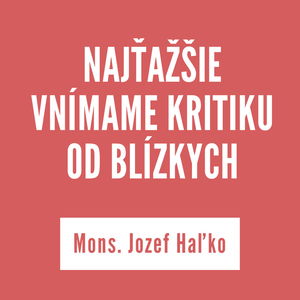 NAJŤAŽŠIE VNÍMAME KRITIKU OD BLÍZKYCH

Mons. Jozef Haľko